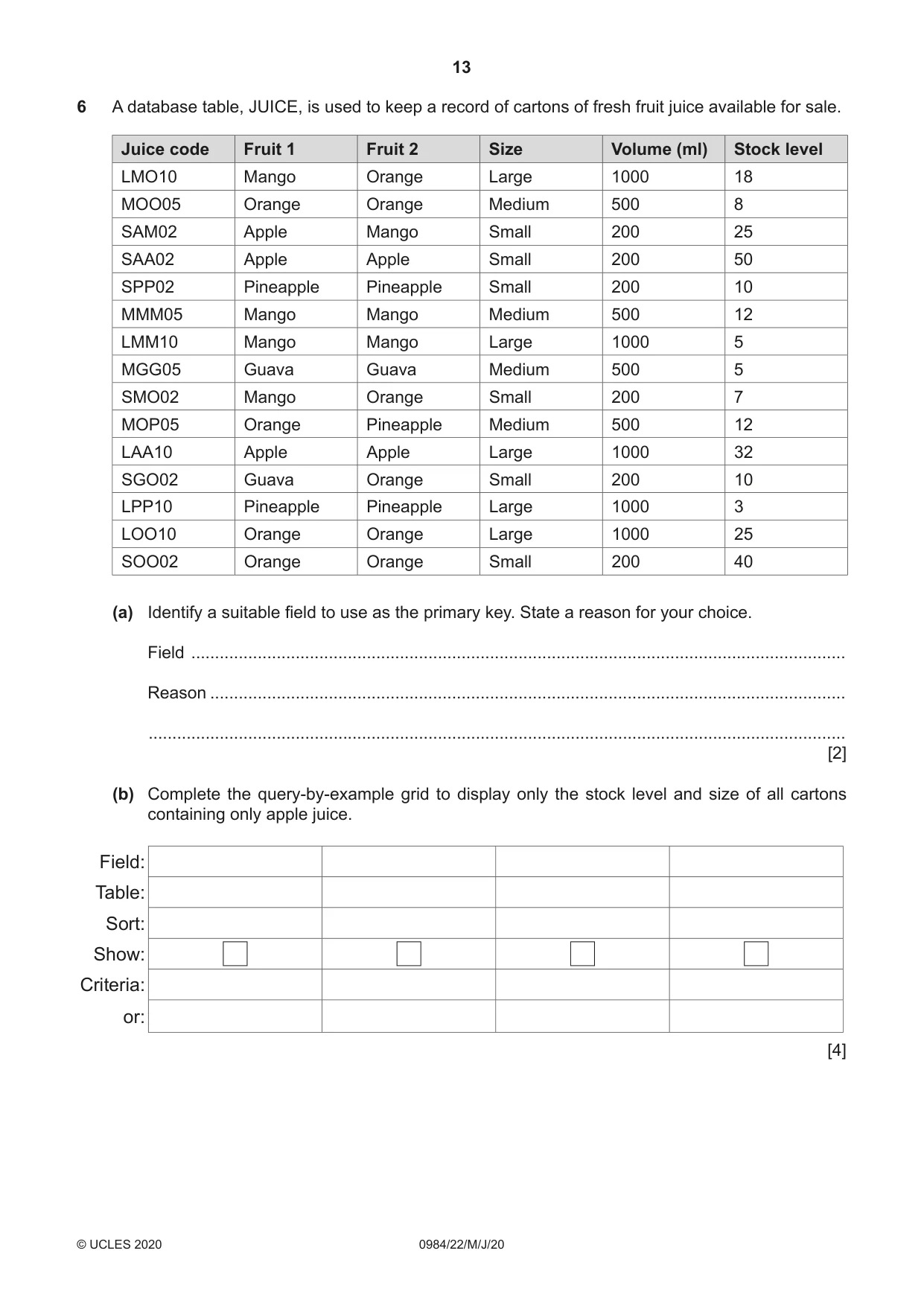 13

6 A database table, JUICE, is used to keep a record of cartons of fresh fruit juice available for sale.

| Juice code | Fruit 1 | Fruit 2 | Size | Volume (ml) | Stock level |
|---|---|---|---|---|---|
| LMO10 | Mango | Orange | Large | 1000 | 18 |
| MOO05 | Orange | Orange | Medium | 500 | 8 |
| SAM02 | Apple | Mango | Small | 200 | 25 |
| SAA02 | Apple | Apple | Small | 200 | 50 |
| SPP02 | Pineapple | Pineapple | Small | 200 | 10 |
| MMM05 | Mango | Mango | Medium | 500 | 12 |
| LMM10 | Mango | Mango | Large | 1000 | 5 |
| MGG05 | Guava | Guava | Medium | 500 | 5 |
| SMO02 | Mango | Orange | Small | 200 | 7 |
| MOP05 | Orange | Pineapple | Medium | 500 | 12 |
| LAA10 | Apple | Apple | Large | 1000 | 32 |
| SGO02 | Guava | Orange | Small | 200 | 10 |
| LPP10 | Pineapple | Pineapple | Large | 1000 | 3 |
| LOO10 | Orange | Orange | Large | 1000 | 25 |
| SOO02 | Orange | Orange | Small | 200 | 40 |

(a) Identify a suitable field to use as the primary key. State a reason for your choice.

Field ____

Reason ____

____
[2]

(b) Complete the query-by-example grid to display only the stock level and size of all cartons containing only apple juice.

| Field: | | | | |
|---|---|---|---|---|
| Table: | | | | |
| Sort: | | | | |
| Show: | ☐ | ☐ | ☐ | ☐ |
| Criteria: | | | | |
| or: | | | | |

[4]

© UCLES 2020 0984/22/M/J/20